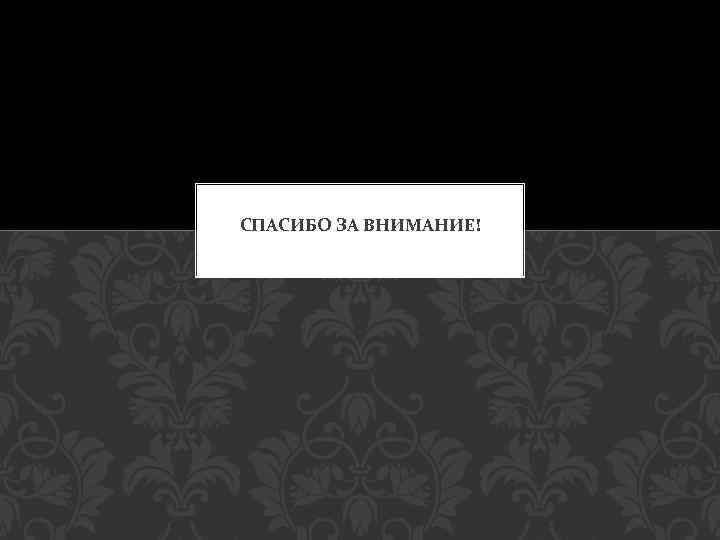 СПАСИБО ЗА ВНИМАНИЕ!